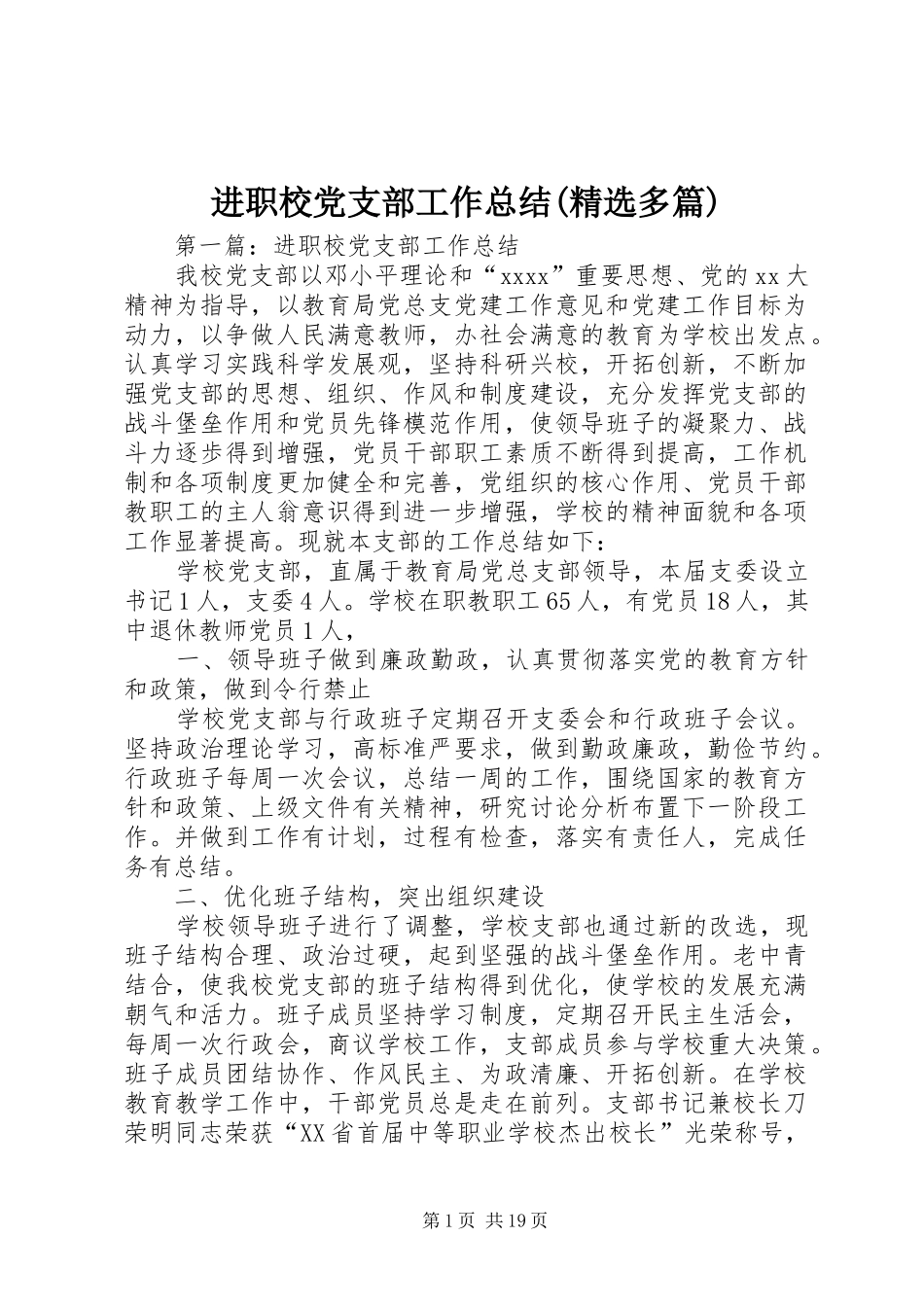 进职校党支部工作总结(精选多篇)

第一篇：进职校党支部工作总结

我校党支部以邓小平理论和“xxxx”重要思想、党的xx大精神为指导，以教育局党总支党建工作意见和党建工作目标为动力，以争做人民满意教师，办社会满意的教育为学校出发点。认真学习实践科学发展观，坚持科研兴校，开拓创新，不断加强党支部的思想、组织、作风和制度建设，充分发挥党支部的战斗堡垒作用和党员先锋模范作用，使领导班子的凝聚力、战斗力逐步得到增强，党员干部职工素质不断得到提高，工作机制和各项制度更加健全和完善，党组织的核心作用、党员干部教职工的主人翁意识得到进一步增强，学校的精神面貌和各项工作显著提高。现就本支部的工作总结如下：

学校党支部，直属于教育局党总支部领导，本届支委设立书记1人，支委4人。学校在职教职工65人，有党员18人，其中退休教师党员1人，

一、领导班子做到廉政勤政，认真贯彻落实党的教育方针和政策，做到令行禁止

学校党支部与行政班子定期召开支委会和行政班子会议。坚持政治理论学习，高标准严要求，做到勤政廉政，勤俭节约。行政班子每周一次会议，总结一周的工作，围绕国家的教育方针和政策、上级文件有关精神，研究讨论分析布置下一阶段工作。并做到工作有计划，过程有检查，落实有责任人，完成任务有总结。

二、优化班子结构，突出组织建设

学校领导班子进行了调整，学校支部也通过新的改选，现班子结构合理、政治过硬，起到坚强的战斗堡垒作用。老中青结合，使我校党支部的班子结构得到优化，使学校的发展充满朝气和活力。班子成员坚持学习制度，定期召开民主生活会，每周一次行政会，商议学校工作，支部成员参与学校重大决策。班子成员团结协作、作风民主、为政清廉、开拓创新。在学校教育教学工作中，干部党员总是走在前列。支部书记兼校长刀荣明同志荣获“XX省首届中等职业学校杰出校长”光荣称号，

第1页 共19页